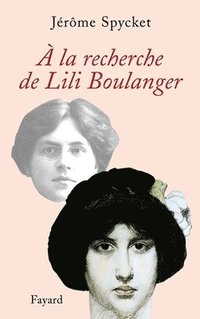 Jérôme Spycket

À la recherche de Lili Boulanger

Fayard